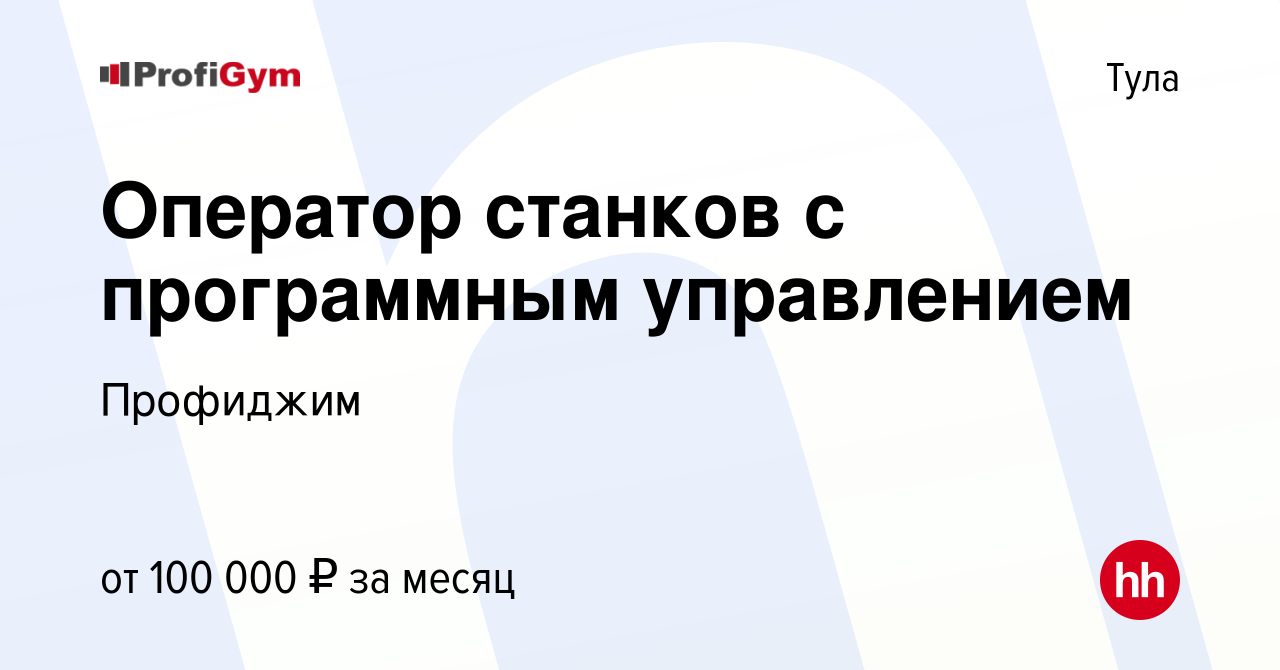 ProfiGym

Тула

Оператор станков с программным управлением

Профиджим

от 100 000 ₽ за месяц

hh